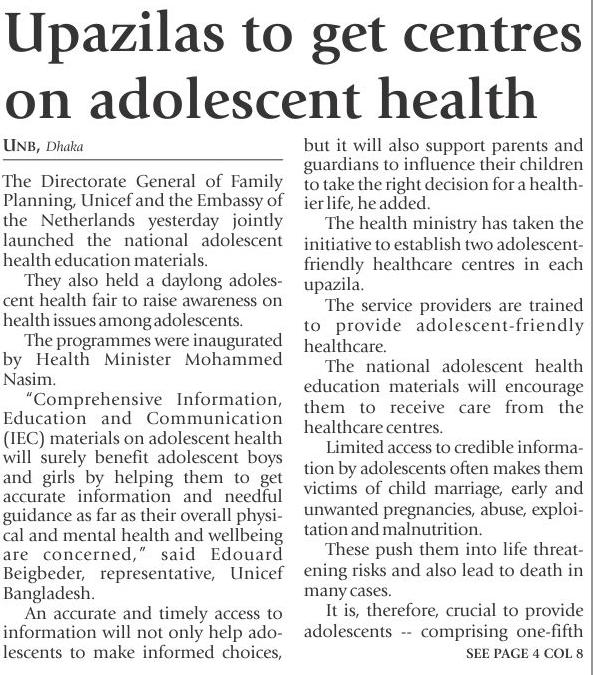 Upazilas to get centres on adolescent health

UNB, Dhaka

The Directorate General of Family Planning, Unicef and the Embassy of the Netherlands yesterday jointly launched the national adolescent health education materials.

They also held a daylong adolescent health fair to raise awareness on health issues among adolescents.

The programmes were inaugurated by Health Minister Mohammed Nasim.

"Comprehensive Information, Education and Communication (IEC) materials on adolescent health will surely benefit adolescent boys and girls by helping them to get accurate information and needful guidance as far as their overall physical and mental health and wellbeing are concerned," said Edouard Beigbeder, representative, Unicef Bangladesh.

An accurate and timely access to information will not only help adolescents to make informed choices, but it will also support parents and guardians to influence their children to take the right decision for a healthier life, he added.

The health ministry has taken the initiative to establish two adolescent-friendly healthcare centres in each upazila.

The service providers are trained to provide adolescent-friendly healthcare.

The national adolescent health education materials will encourage them to receive care from the healthcare centres.

Limited access to credible information by adolescents often makes them victims of child marriage, early and unwanted pregnancies, abuse, exploitation and malnutrition.

These push them into life threatening risks and also lead to death in many cases.

It is, therefore, crucial to provide adolescents -- comprising one-fifth

SEE PAGE 4 COL 8